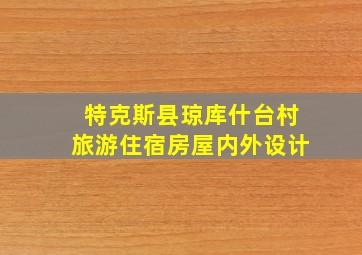 特克斯县琼库什台村
旅游住宿房屋内外设计